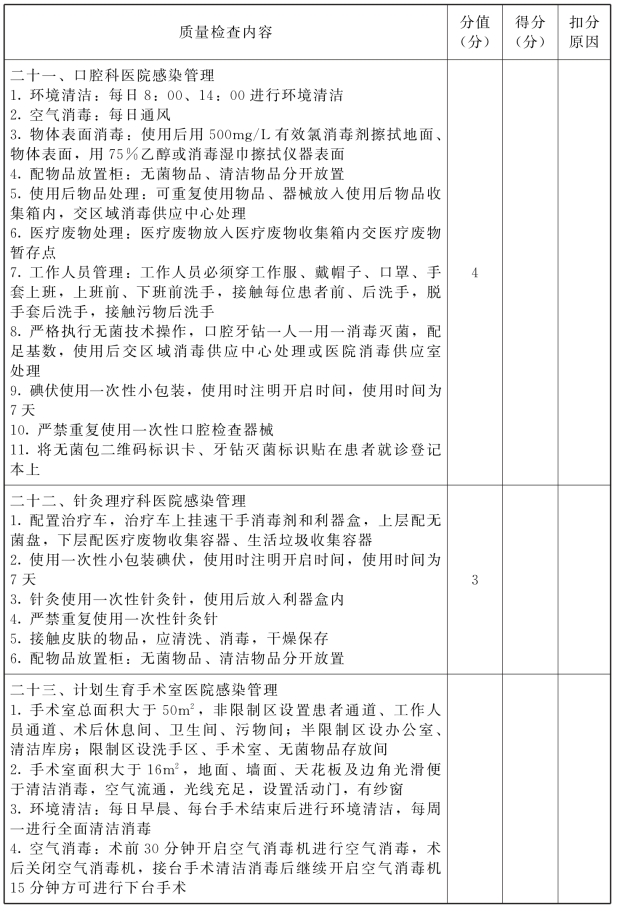 | 质量检查内容 | 分值（分） | 得分（分） | 扣分原因 |
|---|---|---|---|
| 二十一、口腔科医院感染管理<br>1. 环境清洁：每日 8：00、14：00 进行环境清洁<br>2. 空气消毒：每日通风<br>3. 物体表面消毒：使用后用 500mg/L 有效氯消毒剂擦拭地面、物体表面，用 75%乙醇或消毒湿巾擦拭仪器表面<br>4. 配物品放置柜：无菌物品、清洁物品分开放置<br>5. 使用后物品处理：可重复使用物品、器械放入使用后物品收集箱内，交区域消毒供应中心处理<br>6. 医疗废物处理：医疗废物放入医疗废物收集箱内交医疗废物暂存点<br>7. 工作人员管理：工作人员必须穿工作服、戴帽子、口罩、手套上班，上班前、下班前洗手，接触每位患者前、后洗手，脱手套后洗手，接触污物后洗手<br>8. 严格执行无菌技术操作，口腔牙钻一人一用一消毒灭菌，配足基数，使用后交区域消毒供应中心处理或医院消毒供应室处理<br>9. 碘伏使用一次性小包装，使用时注明开启时间，使用时间为 7 天<br>10. 严禁重复使用一次性口腔检查器械<br>11. 将无菌包二维码标识卡、牙钻灭菌标识贴在患者就诊登记本上 | 4 | | |
| 二十二、针灸理疗科医院感染管理<br>1. 配置治疗车，治疗车上挂速干手消毒剂和利器盒，上层配无菌盘，下层配医疗废物收集容器、生活垃圾收集容器<br>2. 使用一次性小包装碘伏，使用时注明开启时间，使用时间为 7 天<br>3. 针灸使用一次性针灸针，使用后放入利器盒内<br>4. 严禁重复使用一次性针灸针<br>5. 接触皮肤的物品，应清洗、消毒，干燥保存<br>6. 配物品放置柜：无菌物品、清洁物品分开放置 | 3 | | |
| 二十三、计划生育手术室医院感染管理<br>1. 手术室总面积大于 $50m^2$，非限制区设置患者通道、工作人员通道、术后休息间、卫生间、污物间；半限制区设办公室、清洁库房；限制区设洗手区、手术室、无菌物品存放间<br>2. 手术室面积大于 $16m^2$，地面、墙面、天花板及边角光滑便于清洁消毒，空气流通，光线充足，设置活动门，有纱窗<br>3. 环境清洁：每日早晨、每台手术结束后进行环境清洁，每周一进行全面清洁消毒<br>4. 空气消毒：术前 30 分钟开启空气消毒机进行空气消毒，术后关闭空气消毒机，接台手术清洁消毒后继续开启空气消毒机 15 分钟方可进行下台手术 | | | |